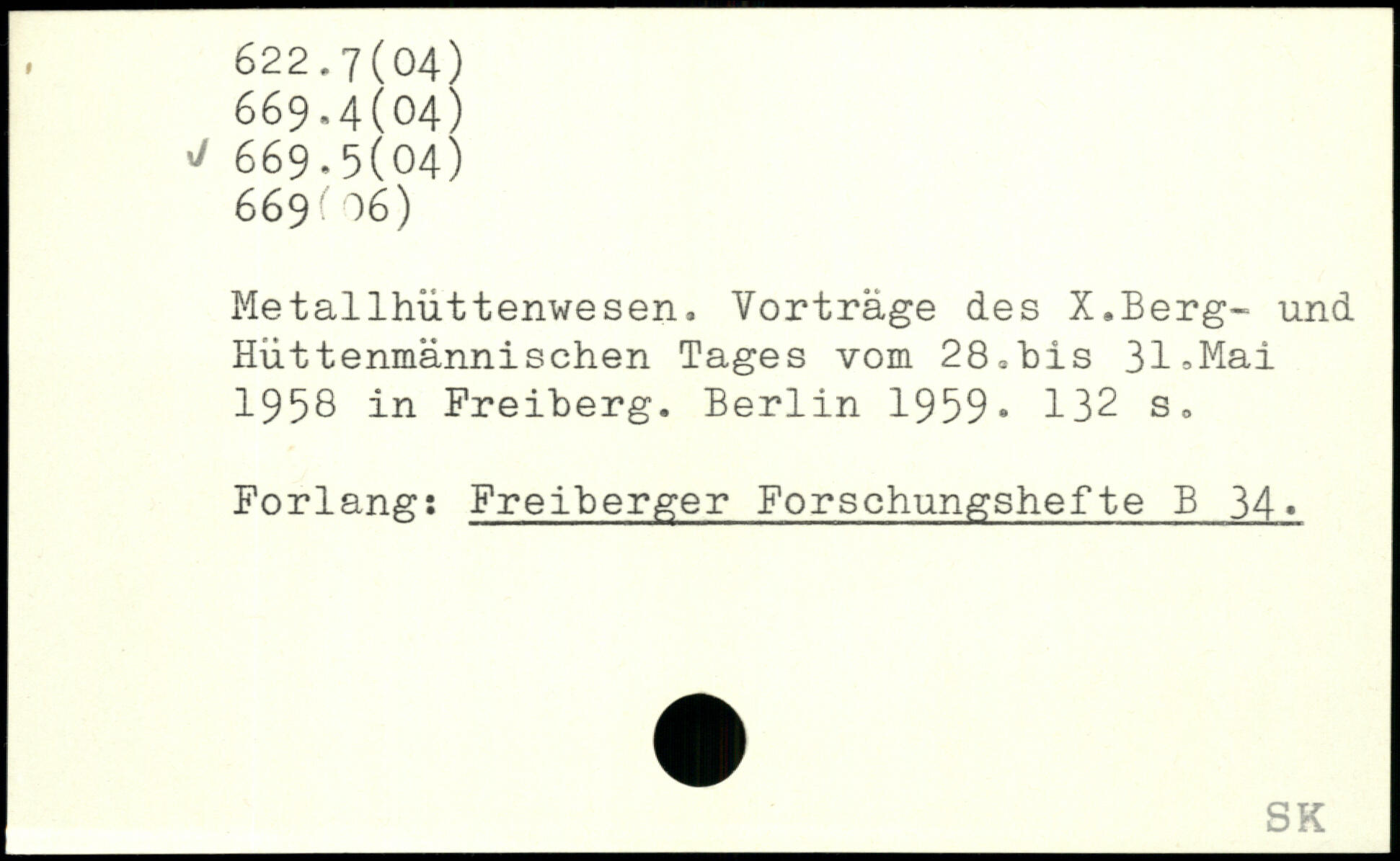 622.7(04)
669.4(04)
✓ 669.5(04)
669(06)

Metallhüttenwesen. Vorträge des X.Berg- und Hüttenmännischen Tages vom 28.bis 31.Mai 1958 in Freiberg. Berlin 1959. 132 s.

Forlang: Freiberger Forschungshefte B 34.

SK